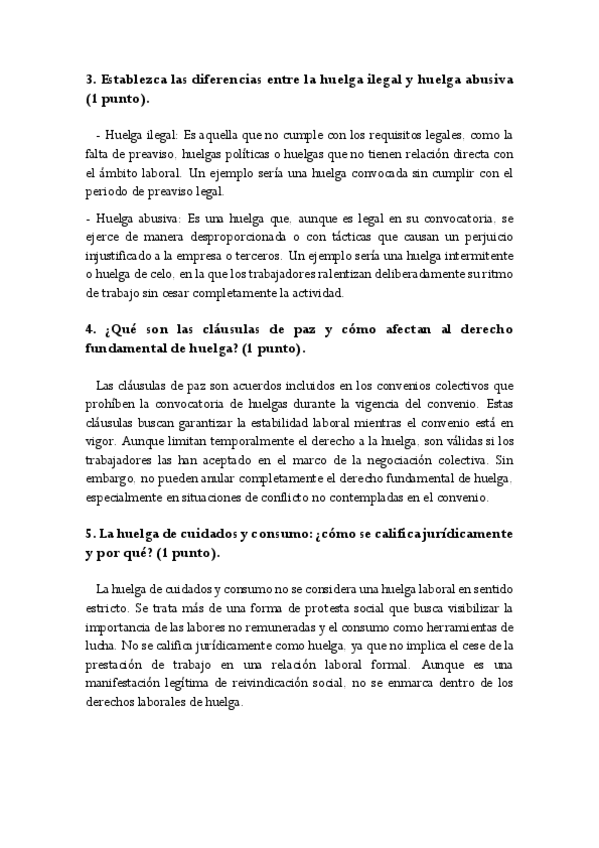 3. Establezca las diferencias entre la huelga ilegal y huelga abusiva (1 punto).

- Huelga ilegal: Es aquella que no cumple con los requisitos legales, como la falta de preaviso, huelgas políticas o huelgas que no tienen relación directa con el ámbito laboral. Un ejemplo sería una huelga convocada sin cumplir con el periodo de preaviso legal.

- Huelga abusiva: Es una huelga que, aunque es legal en su convocatoria, se ejerce de manera desproporcionada o con tácticas que causan un perjuicio injustificado a la empresa o terceros. Un ejemplo sería una huelga intermitente o huelga de celo, en la que los trabajadores ralentizan deliberadamente su ritmo de trabajo sin cesar completamente la actividad.

4. ¿Qué son las cláusulas de paz y cómo afectan al derecho fundamental de huelga? (1 punto).

Las cláusulas de paz son acuerdos incluidos en los convenios colectivos que prohíben la convocatoria de huelgas durante la vigencia del convenio. Estas cláusulas buscan garantizar la estabilidad laboral mientras el convenio está en vigor. Aunque limitan temporalmente el derecho a la huelga, son válidas si los trabajadores las han aceptado en el marco de la negociación colectiva. Sin embargo, no pueden anular completamente el derecho fundamental de huelga, especialmente en situaciones de conflicto no contempladas en el convenio.

5. La huelga de cuidados y consumo: ¿cómo se califica jurídicamente y por qué? (1 punto).

La huelga de cuidados y consumo no se considera una huelga laboral en sentido estricto. Se trata más de una forma de protesta social que busca visibilizar la importancia de las labores no remuneradas y el consumo como herramientas de lucha. No se califica jurídicamente como huelga, ya que no implica el cese de la prestación de trabajo en una relación laboral formal. Aunque es una manifestación legítima de reivindicación social, no se enmarca dentro de los derechos laborales de huelga.